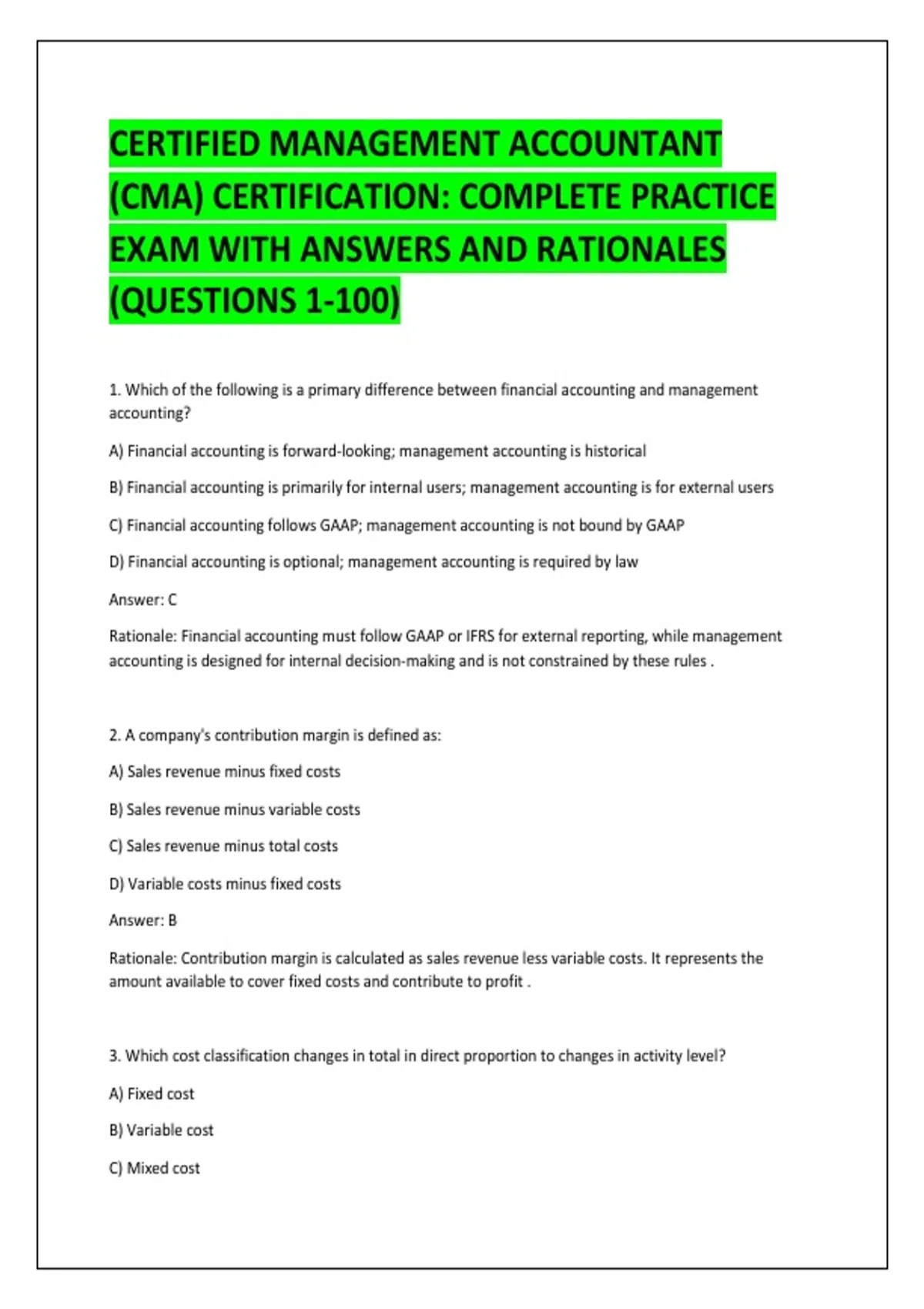 CERTIFIED MANAGEMENT ACCOUNTANT (CMA) CERTIFICATION: COMPLETE PRACTICE EXAM WITH ANSWERS AND RATIONALES (QUESTIONS 1-100)

1. Which of the following is a primary difference between financial accounting and management accounting?

A) Financial accounting is forward-looking; management accounting is historical

B) Financial accounting is primarily for internal users; management accounting is for external users

C) Financial accounting follows GAAP; management accounting is not bound by GAAP

D) Financial accounting is optional; management accounting is required by law

Answer: C

Rationale: Financial accounting must follow GAAP or IFRS for external reporting, while management accounting is designed for internal decision-making and is not constrained by these rules .

2. A company's contribution margin is defined as:

A) Sales revenue minus fixed costs

B) Sales revenue minus variable costs

C) Sales revenue minus total costs

D) Variable costs minus fixed costs

Answer: B

Rationale: Contribution margin is calculated as sales revenue less variable costs. It represents the amount available to cover fixed costs and contribute to profit .

3. Which cost classification changes in total in direct proportion to changes in activity level?

A) Fixed cost

B) Variable cost

C) Mixed cost